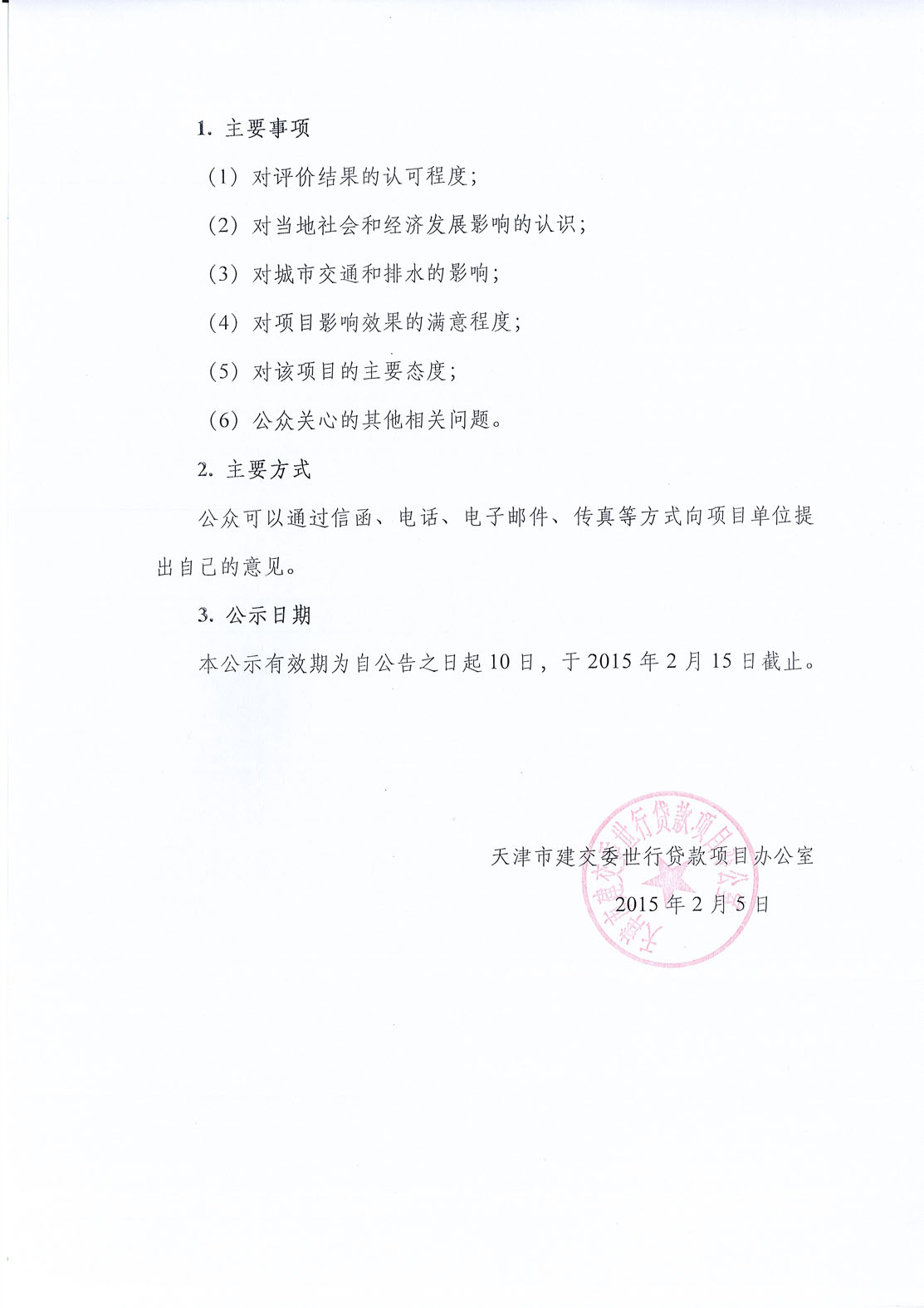 1. 主要事项

（1）对评价结果的认可程度；

（2）对当地社会和经济发展影响的认识；

（3）对城市交通和排水的影响；

（4）对项目影响效果的满意程度；

（5）对该项目的主要态度；

（6）公众关心的其他相关问题。

2. 主要方式

公众可以通过信函、电话、电子邮件、传真等方式向项目单位提出自己的意见。

3. 公示日期

本公示有效期为自公告之日起 10 日，于 2015 年 2 月 15 日截止。

天津市建交委世行贷款项目办公室

2015 年 2 月 5 日

天津市建交委世行贷款项目办公室